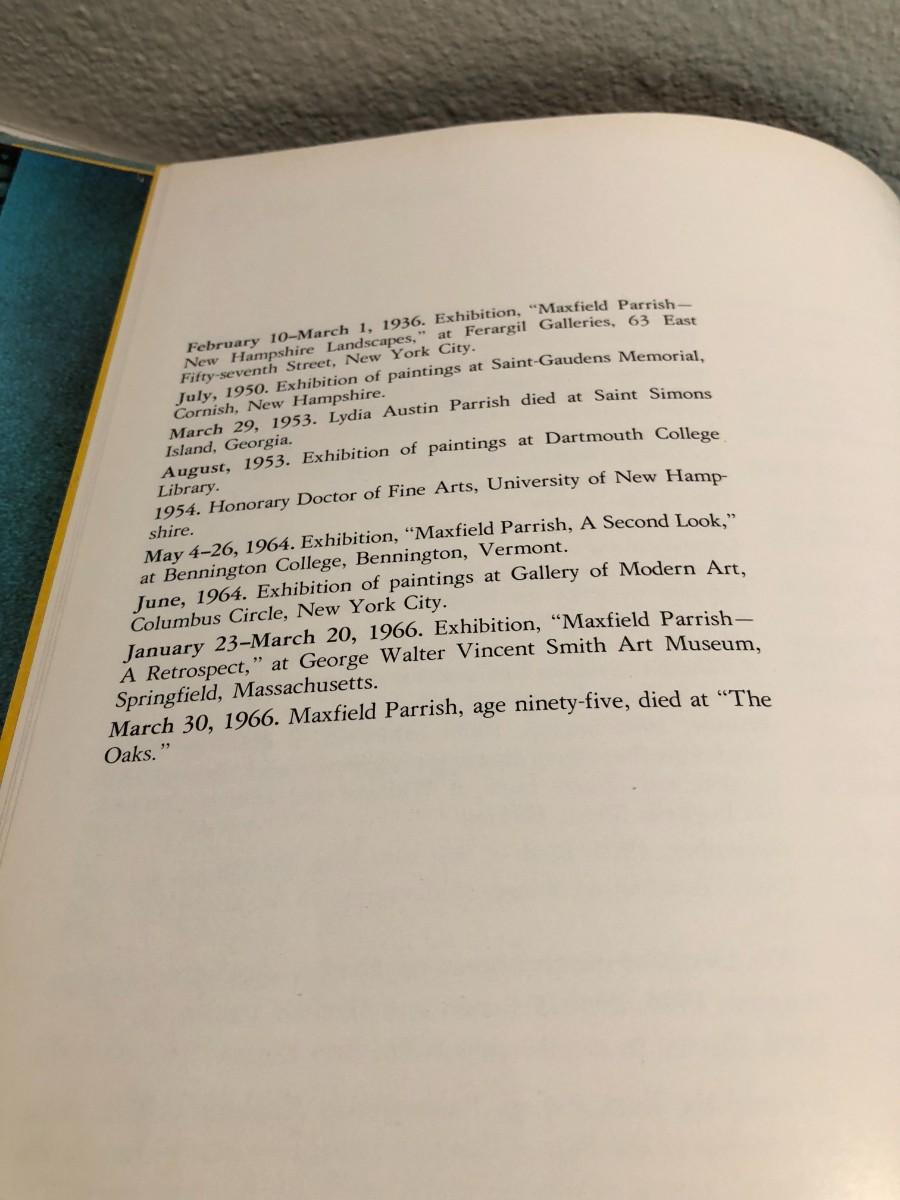 February 10–March 1, 1936. Exhibition, "Maxfield Parrish—New Hampshire Landscapes," at Ferargil Galleries, 63 East Fifty-seventh Street, New York City.
July, 1950. Exhibition of paintings at Saint-Gaudens Memorial, Cornish, New Hampshire.
March 29, 1953. Lydia Austin Parrish died at Saint Simons Island, Georgia.
August, 1953. Exhibition of paintings at Dartmouth College Library.
1954. Honorary Doctor of Fine Arts, University of New Hampshire.
May 4–26, 1964. Exhibition, "Maxfield Parrish, A Second Look," at Bennington College, Bennington, Vermont.
June, 1964. Exhibition of paintings at Gallery of Modern Art, Columbus Circle, New York City.
January 23–March 20, 1966. Exhibition, "Maxfield Parrish—A Retrospect," at George Walter Vincent Smith Art Museum, Springfield, Massachusetts.
March 30, 1966. Maxfield Parrish, age ninety-five, died at "The Oaks."